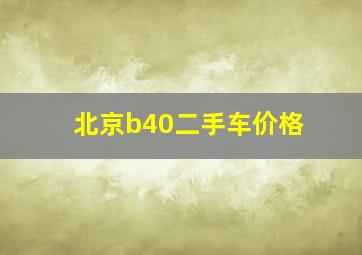 北京b40二手车价格